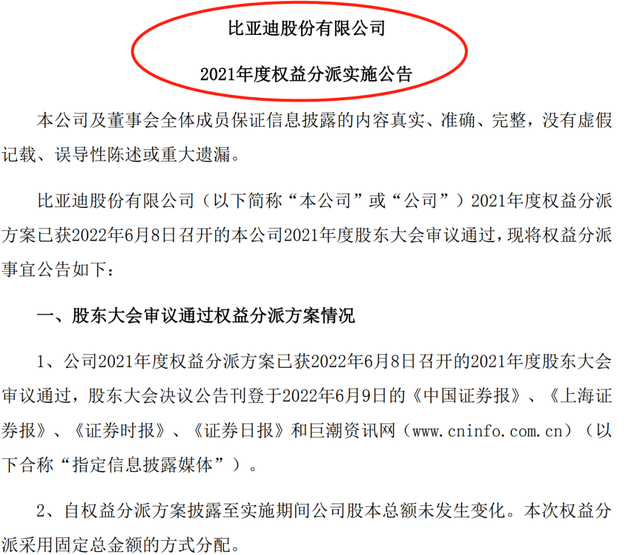 比亚迪股份有限公司

2021年度权益分派实施公告

本公司及董事会全体成员保证信息披露的内容真实、准确、完整，没有虚假记载、误导性陈述或重大遗漏。

比亚迪股份有限公司（以下简称“本公司”或“公司”）2021年度权益分派方案已获2022年6月8日召开的本公司2021年度股东大会审议通过，现将权益分派事宜公告如下：

一、股东大会审议通过权益分派方案情况

1、公司2021年度权益分派方案已获2022年6月8日召开的2021年度股东大会审议通过，股东大会决议公告刊登于2022年6月9日的《中国证券报》、《上海证券报》、《证券时报》、《证券日报》和巨潮资讯网（www.cninfo.com.cn）（以下合称“指定信息披露媒体”）。

2、自权益分派方案披露至实施期间公司股本总额未发生变化。本次权益分派采用固定总金额的方式分配。